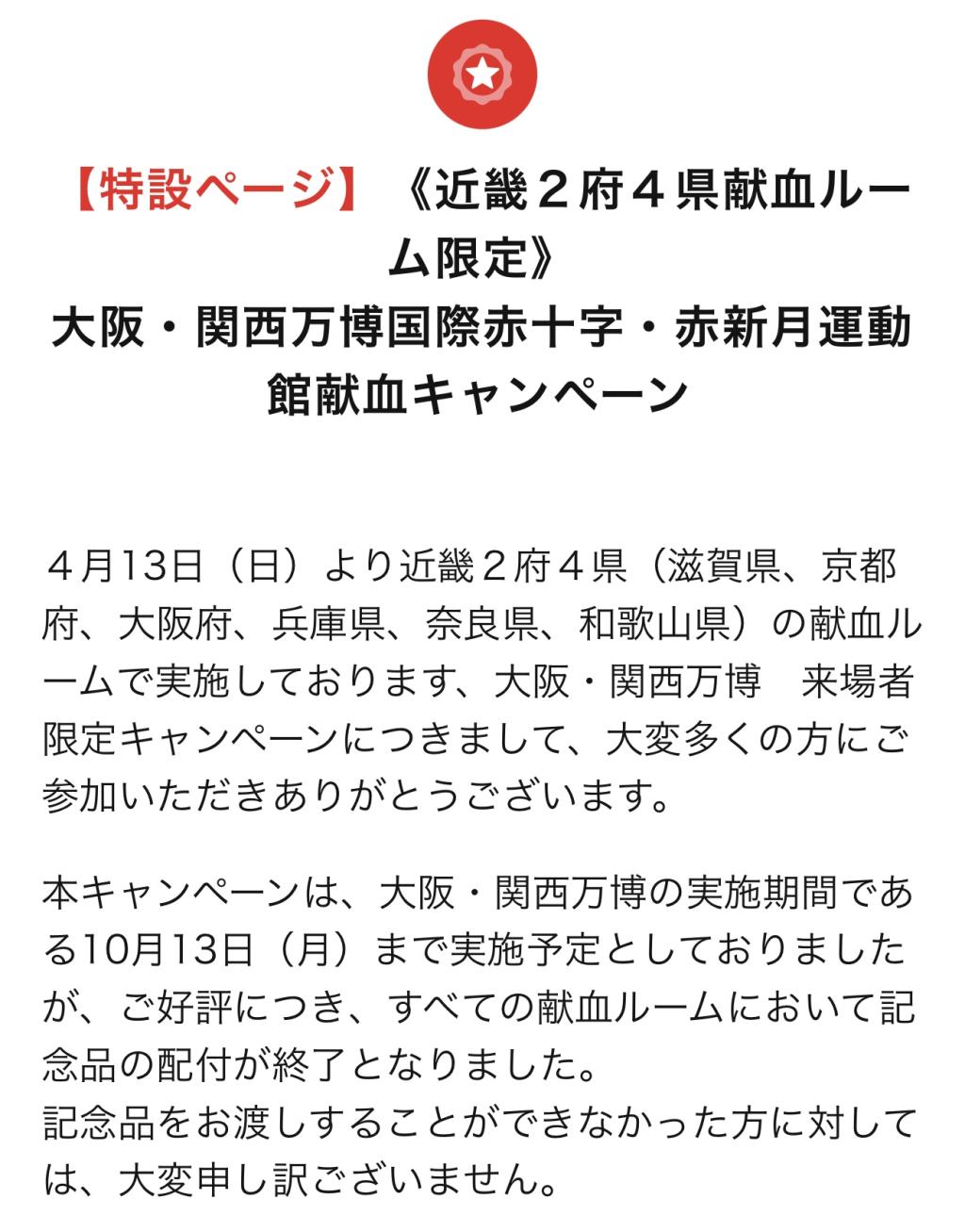 【特設ページ】《近畿２府４県献血ルーム限定》
大阪・関西万博国際赤十字・赤新月運動館献血キャンペーン

４月13日（日）より近畿２府４県（滋賀県、京都府、大阪府、兵庫県、奈良県、和歌山県）の献血ルームで実施しております、大阪・関西万博　来場者限定キャンペーンにつきまして、大変多くの方にご参加いただきありがとうございます。

本キャンペーンは、大阪・関西万博の実施期間である10月13日（月）まで実施予定としておりましたが、ご好評につき、すべての献血ルームにおいて記念品の配付が終了となりました。
記念品をお渡しすることができなかった方に対しては、大変申し訳ございません。